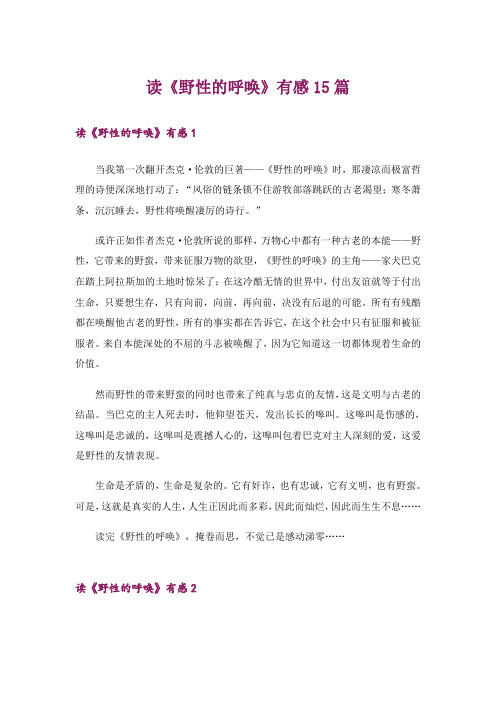 读《野性的呼唤》有感15篇

读《野性的呼唤》有感1

当我第一次翻开杰克·伦敦的巨著——《野性的呼唤》时，那凄凉而极富哲理的诗便深深地打动了："风俗的链条锁不住游牧部落跳跃的古老渴望；寒冬萧条，沉沉睡去，野性将唤醒凄厉的诗行。"

或许正如作者杰克·伦敦所说的那样，万物心中都有一种古老的本能——野性，它带来的野蛮，带来征服万物的欲望，《野性的呼唤》的主角——家犬巴克在踏上阿拉斯加的土地时惊呆了：在这冷酷无情的世界中，付出友谊就等于付出生命，只要想生存，只有向前，向前，再向前，决没有后退的可能。所有有残酷都在唤醒他古老的野性，所有的事实都在告诉它，在这个社会中只有征服和被征服者。来自本能深处的不屈的斗志被唤醒了，因为它知道这一切都体现着生命的价值。

然而野性的带来野蛮的同时也带来了纯真与忠贞的友情，这是文明与古老的结晶。当巴克的主人死去时，他仰望苍天，发出长长的嗥叫。这嗥叫是伤感的，这嗥叫是忠诚的，这嗥叫是震撼人心的，这嗥叫包着巴克对主人深刻的爱，这爱是野性的友情表现。

生命是矛盾的，生命是复杂的。它有奸诈，也有忠诚，它有文明，也有野蛮。可是，这就是真实的人生，人生正因此而多彩，因此而灿烂，因此而生生不息……

读完《野性的呼唤》，掩卷而思，不觉已是感动涕零……

读《野性的呼唤》有感2